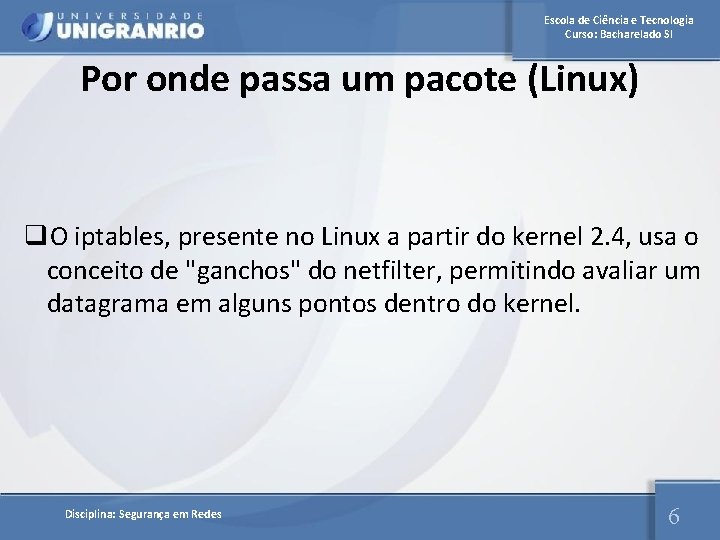 UNIVERSIDADE
UNIGRANRIO

Escola de Ciência e Tecnologia
Curso: Bacharelado SI

Por onde passa um pacote (Linux)

☐ O iptables, presente no Linux a partir do kernel 2.4, usa o conceito de "ganchos" do netfilter, permitindo avaliar um datagrama em alguns pontos dentro do kernel.

Disciplina: Segurança em Redes

6